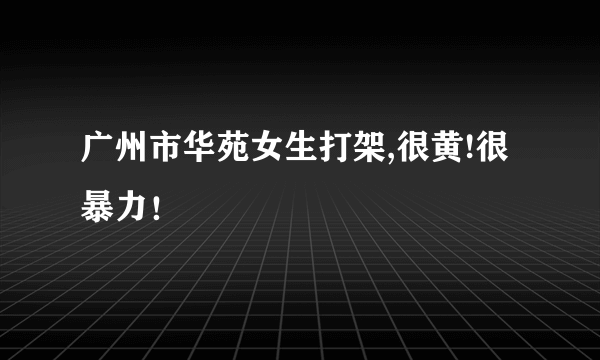 广州市华苑女生打架,很黄!很暴力!